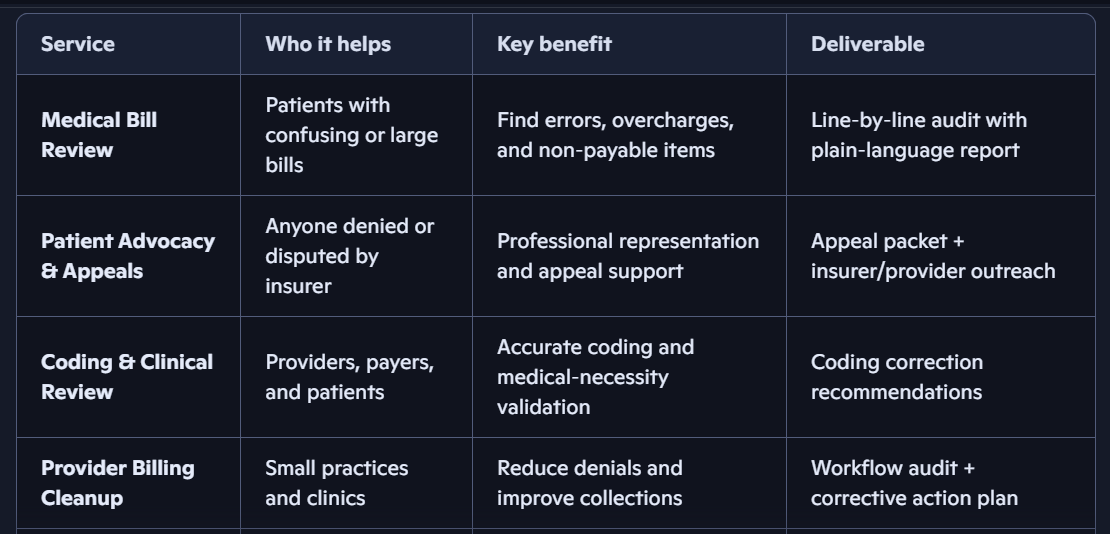 | Service | Who it helps | Key benefit | Deliverable |
|---|---|---|---|
| Medical Bill Review | Patients with confusing or large bills | Find errors, overcharges, and non-payable items | Line-by-line audit with plain-language report |
| Patient Advocacy & Appeals | Anyone denied or disputed by insurer | Professional representation and appeal support | Appeal packet + insurer/provider outreach |
| Coding & Clinical Review | Providers, payers, and patients | Accurate coding and medical-necessity validation | Coding correction recommendations |
| Provider Billing Cleanup | Small practices and clinics | Reduce denials and improve collections | Workflow audit + corrective action plan |